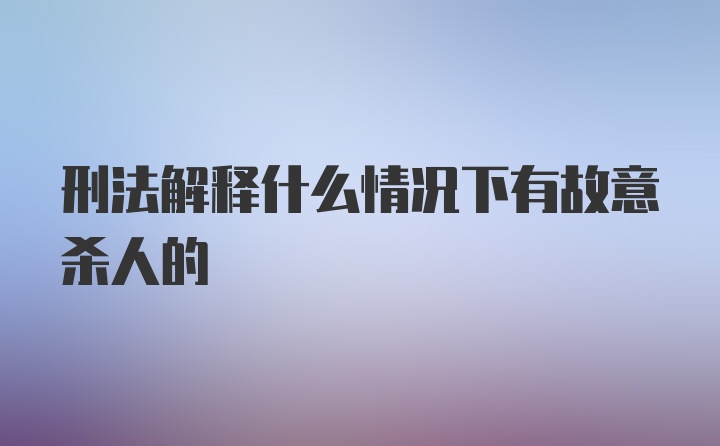 刑法解释什么情况下有故意杀人的